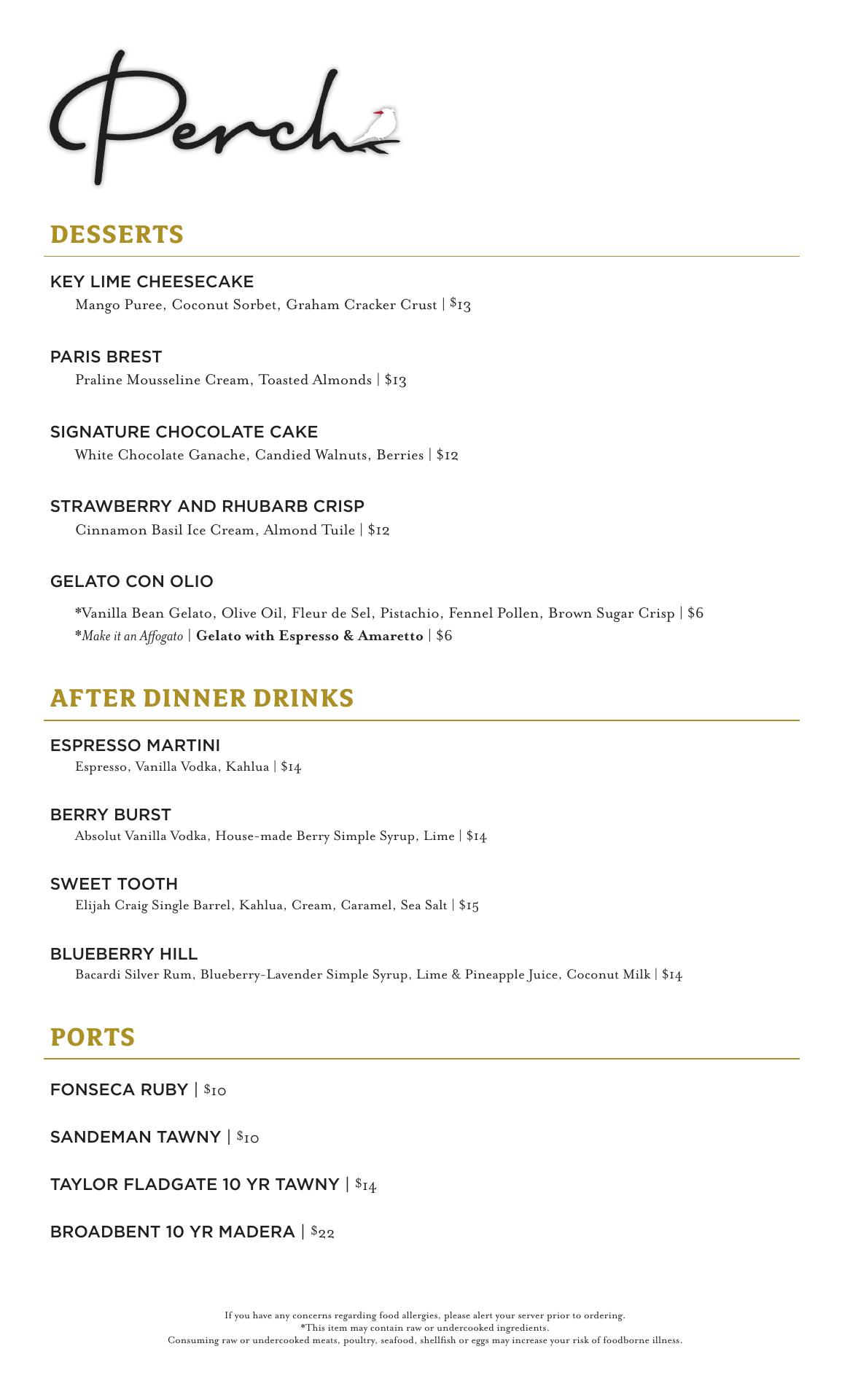 Perch

DESSERTS

KEY LIME CHEESECAKE
Mango Puree, Coconut Sorbet, Graham Cracker Crust | $13

PARIS BREST
Praline Mousseline Cream, Toasted Almonds | $13

SIGNATURE CHOCOLATE CAKE
White Chocolate Ganache, Candied Walnuts, Berries | $12

STRAWBERRY AND RHUBARB CRISP
Cinnamon Basil Ice Cream, Almond Tuile | $12

GELATO CON OLIO
*Vanilla Bean Gelato, Olive Oil, Fleur de Sel, Pistachio, Fennel Pollen, Brown Sugar Crisp | $6
*Make it an Affogato | Gelato with Espresso & Amaretto | $6

AFTER DINNER DRINKS

ESPRESSO MARTINI
Espresso, Vanilla Vodka, Kahlua | $14

BERRY BURST
Absolut Vanilla Vodka, House-made Berry Simple Syrup, Lime | $14

SWEET TOOTH
Elijah Craig Single Barrel, Kahlua, Cream, Caramel, Sea Salt | $15

BLUEBERRY HILL
Bacardi Silver Rum, Blueberry-Lavender Simple Syrup, Lime & Pineapple Juice, Coconut Milk | $14

PORTS

FONSECA RUBY | $10

SANDEMAN TAWNY | $10

TAYLOR FLADGATE 10 YR TAWNY | $14

BROADBENT 10 YR MADERA | $22

If you have any concerns regarding food allergies, please alert your server prior to ordering.
*This item may contain raw or undercooked ingredients.
Consuming raw or undercooked meats, poultry, seafood, shellfish or eggs may increase your risk of foodborne illness.